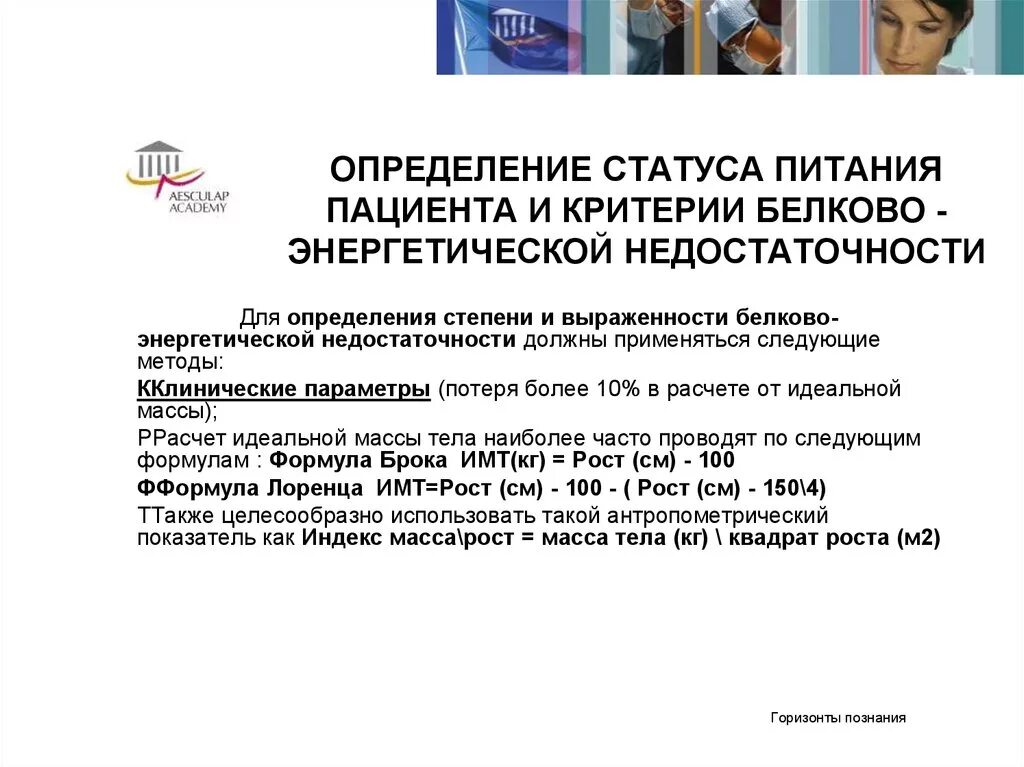 AESCULAP ACADEMY

ОПРЕДЕЛЕНИЕ СТАТУСА ПИТАНИЯ ПАЦИЕНТА И КРИТЕРИИ БЕЛКОВО - ЭНЕРГЕТИЧЕСКОЙ НЕДОСТАТОЧНОСТИ

Для определения степени и выраженности белково-энергетической недостаточности должны применяться следующие методы:

ККлинические параметры (потеря более 10% в расчете от идеальной массы);

РРасчет идеальной массы тела наиболее часто проводят по следующим формулам : Формула Брока ИМТ(кг) = Рост (см) - 100

ФФормула Лоренца ИМТ=Рост (см) - 100 - ( Рост (см) - 150\4)

ТТакже целесообразно использовать такой антропометрический показатель как Индекс масса\рост = масса тела (кг) \ квадрат роста (м2)

Горизонты познания